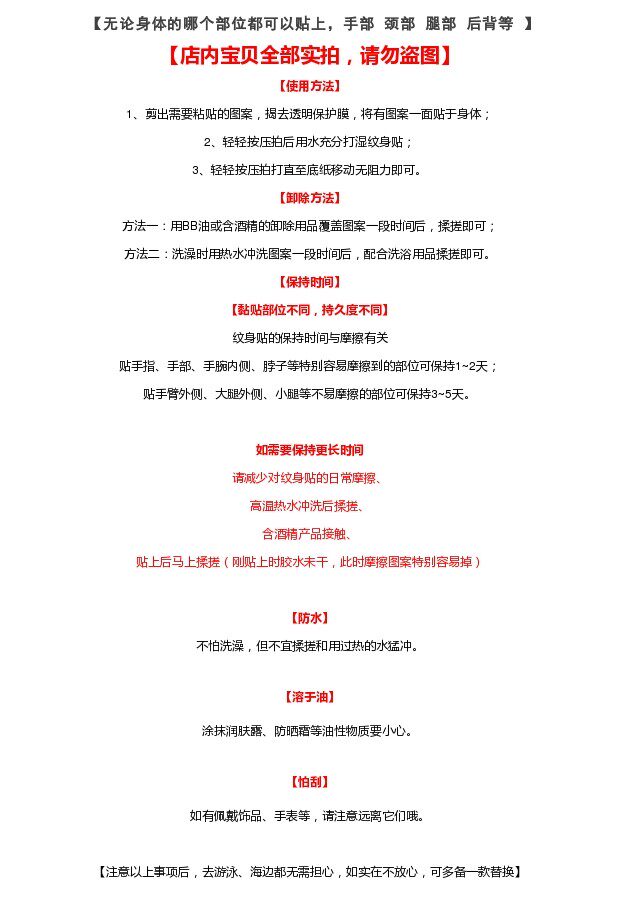 【无论身体的哪个部位都可以贴上，手部 颈部 腿部 后背等 】

【店内宝贝全部实拍，请勿盗图】

【使用方法】

1、剪出需要粘贴的图案，揭去透明保护膜，将有图案一面贴于身体；

2、轻轻按压拍后用水充分打湿纹身贴；

3、轻轻按压拍打直至底纸移动无阻力即可。

【卸除方法】

方法一：用BB油或含酒精的卸除用品覆盖图案一段时间后，揉搓即可；

方法二：洗澡时用热水冲洗图案一段时间后，配合洗浴用品揉搓即可。

【保持时间】

【黏贴部位不同，持久度不同】

纹身贴的保持时间与摩擦有关

贴手指、手部、手腕内侧、脖子等特别容易摩擦到的部位可保持1~2天；

贴手臂外侧、大腿外侧、小腿等不易摩擦的部位可保持3~5天。

如需要保持更长时间

请减少对纹身贴的日常摩擦、

高温热水冲洗后揉搓、

含酒精产品接触、

贴上后马上揉搓（刚贴上时胶水未干，此时摩擦图案特别容易掉）

【防水】

不怕洗澡，但不宜揉搓和用过热的水猛冲。

【溶于油】

涂抹润肤露、防晒霜等油性物质要小心。

【怕刮】

如有佩戴饰品、手表等，请注意远离它们哦。

【注意以上事项后，去游泳、海边都无需担心，如实在不放心，可多备一款替换】